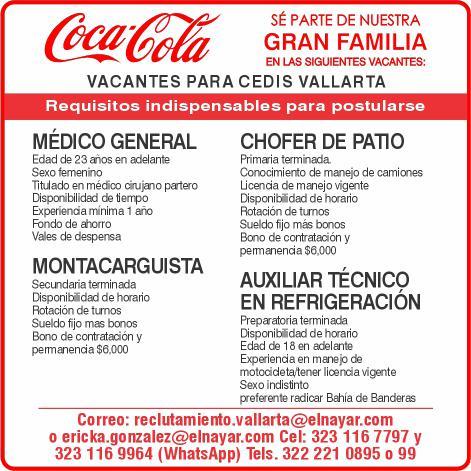 Coca-Cola

SÉ PARTE DE NUESTRA
GRAN FAMILIA
EN LAS SIGUIENTES VACANTES:

VACANTES PARA CEDIS VALLARTA

Requisitos indispensables para postularse

MÉDICO GENERAL
Edad de 23 años en adelante
Sexo femenino
Titulado en médico cirujano partero
Disponibilidad de tiempo
Experiencia mínima 1 año
Fondo de ahorro
Vales de despensa

MONTACARGUISTA
Secundaria terminada
Disponibilidad de horario
Rotación de turnos
Sueldo fijo mas bonos
Bono de contratación y permanencia $6,000

CHOFER DE PATIO
Primaria terminada.
Conocimiento de manejo de camiones
Licencia de manejo vigente
Disponibilidad de horario
Rotación de turnos
Sueldo fijo más bonos
Bono de contratación y permanencia $6,000

AUXILIAR TÉCNICO EN REFRIGERACIÓN
Preparatoria terminada
Disponibilidad de horario
Edad de 18 en adelante
Experiencia en manejo de motocicleta/tener licencia vigente
Sexo indistinto
preferente radicar Bahía de Banderas

Correo: reclutamiento.vallarta@elnayar.com o ericka.gonzalez@elnayar.com Cel: 323 116 7797 y 323 116 9964 (WhatsApp) Tels. 322 221 0895 o 99